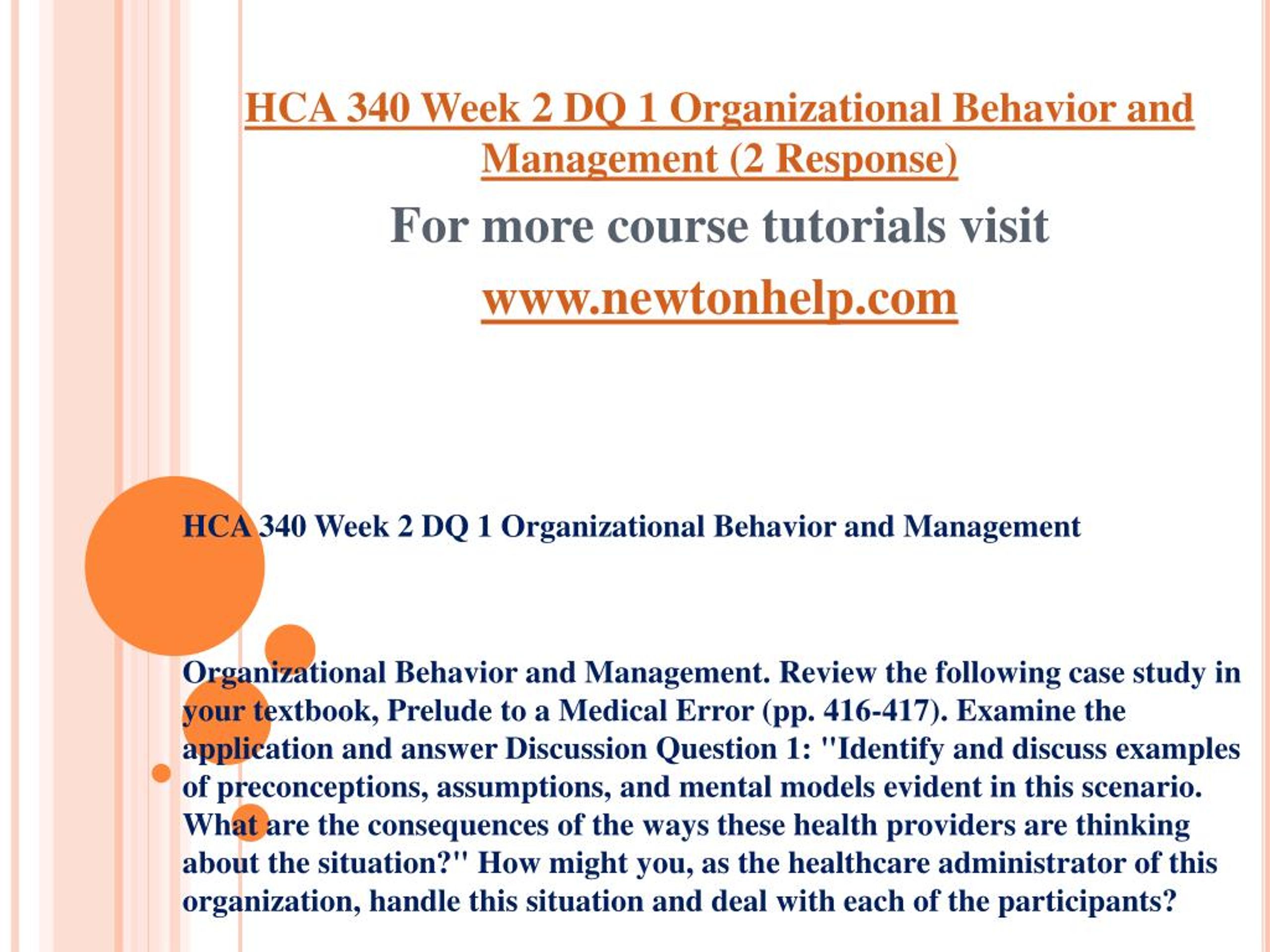 HCA 340 Week 2 DQ 1 Organizational Behavior and Management (2 Response)

For more course tutorials visit

www.newtonhelp.com

HCA 340 Week 2 DQ 1 Organizational Behavior and Management

Organizational Behavior and Management. Review the following case study in your textbook, Prelude to a Medical Error (pp. 416-417). Examine the application and answer Discussion Question 1: "Identify and discuss examples of preconceptions, assumptions, and mental models evident in this scenario. What are the consequences of the ways these health providers are thinking about the situation?" How might you, as the healthcare administrator of this organization, handle this situation and deal with each of the participants?